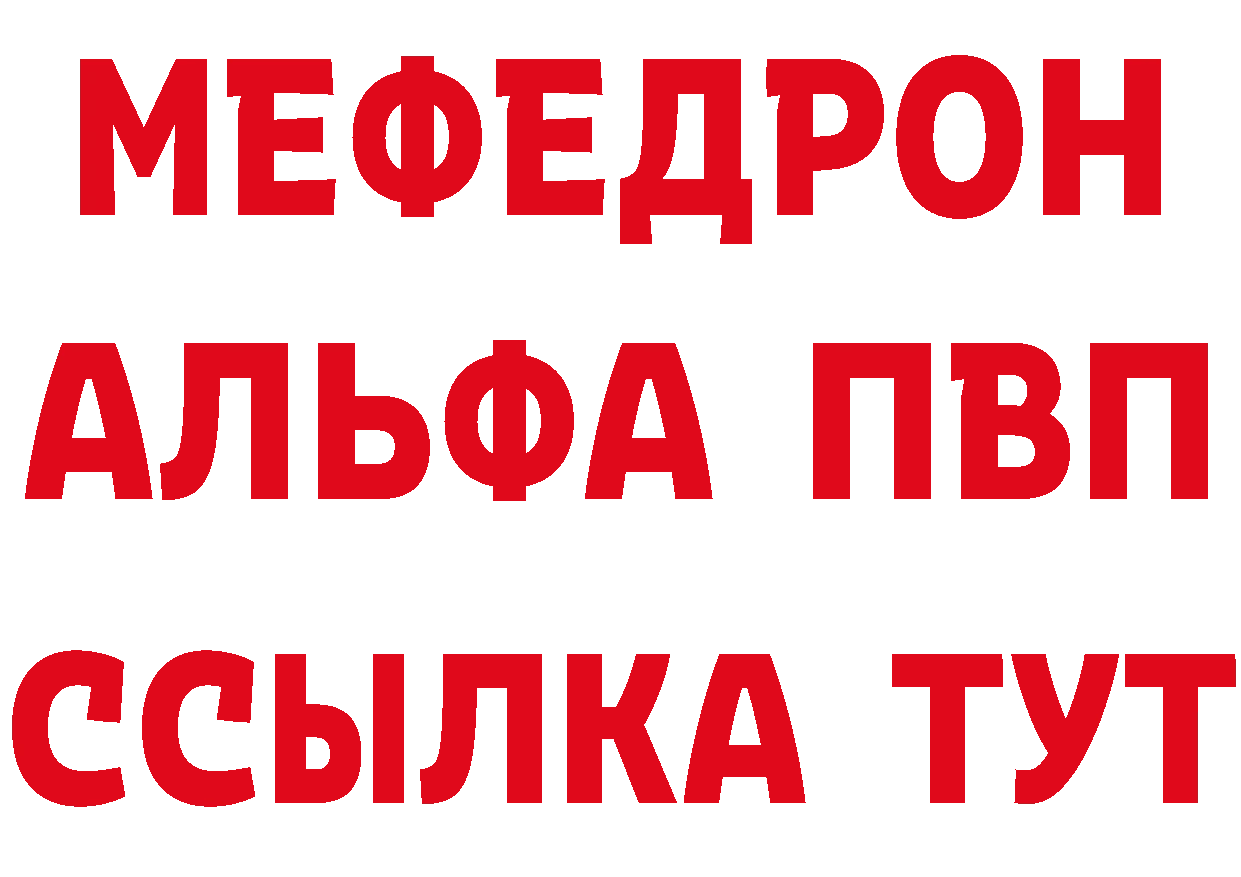 МЕФЕДРОН
АЛЬФА ПВП
ССЫЛКА ТУТ